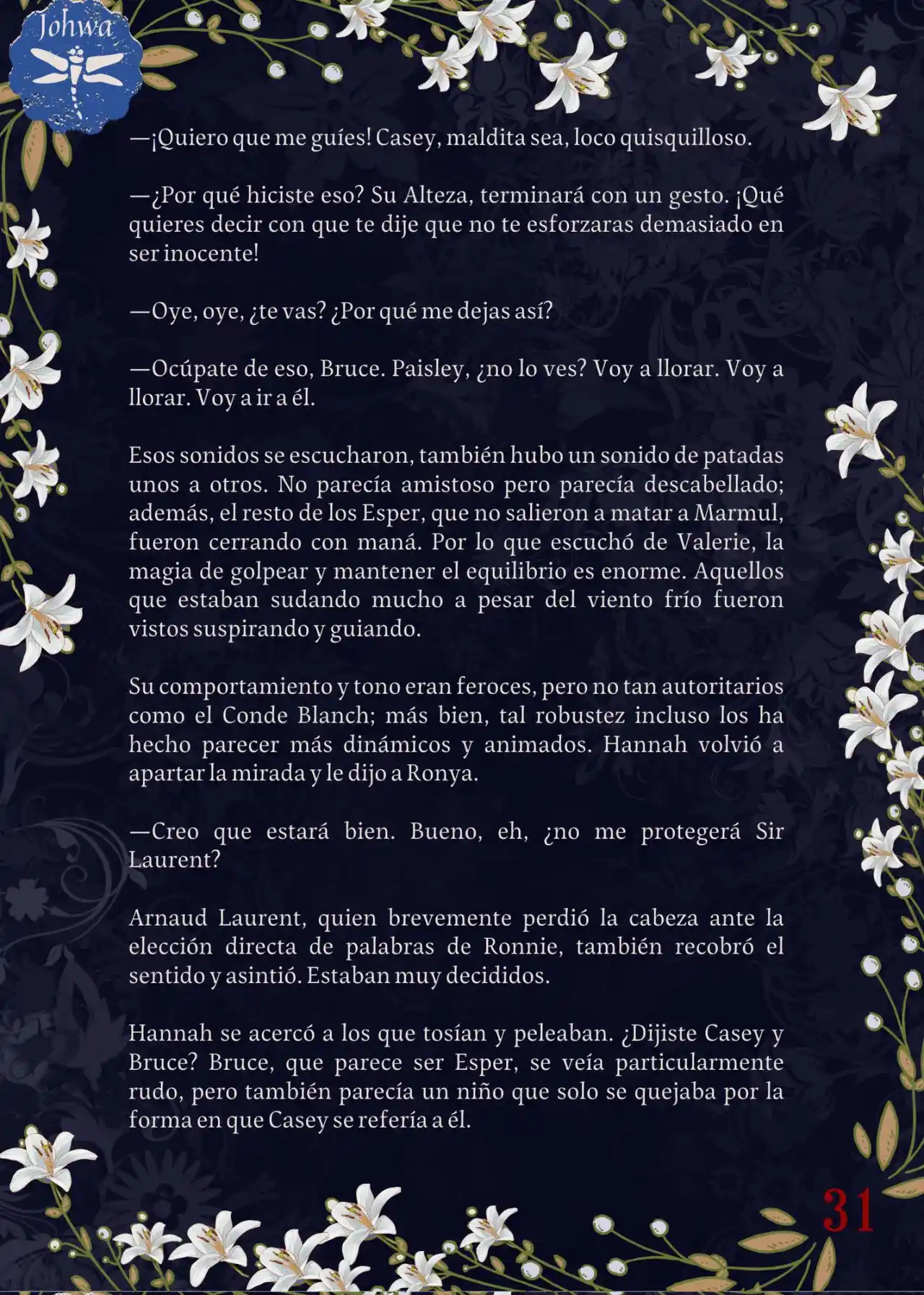 Johwa

—¡Quiero que me guíes! Casey, maldita sea, loco quisquilloso.

—¿Por qué hiciste eso? Su Alteza, terminará con un gesto. ¡Qué quieres decir con que te dije que no te esforzaras demasiado en ser inocente!

—Oye, oye, ¿te vas? ¿Por qué me dejas así?

—Ocúpate de eso, Bruce. Paisley, ¿no lo ves? Voy a llorar. Voy a llorar. Voy a ir a él.

Esos sonidos se escucharon, también hubo un sonido de patadas unos a otros. No parecía amistoso pero parecía descabellado; además, el resto de los Esper, que no salieron a matar a Marmul, fueron cerrando con maná. Por lo que escuchó de Valerie, la magia de golpear y mantener el equilibrio es enorme. Aquellos que estaban sudando mucho a pesar del viento frío fueron vistos suspirando y guiando.

Su comportamiento y tono eran feroces, pero no tan autoritarios como el Conde Blanch; más bien, tal robustez incluso los ha hecho parecer más dinámicos y animados. Hannah volvió a apartar la mirada y le dijo a Ronya.

—Creo que estará bien. Bueno, eh, ¿no me protegerá Sir Laurent?

Arnaud Laurent, quien brevemente perdió la cabeza ante la elección directa de palabras de Ronnie, también recobró el sentido y asintió. Estaban muy decididos.

Hannah se acercó a los que tosían y peleaban. ¿Dijiste Casey y Bruce? Bruce, que parece ser Esper, se veía particularmente rudo, pero también parecía un niño que solo se quejaba por la forma en que Casey se refería a él.

31